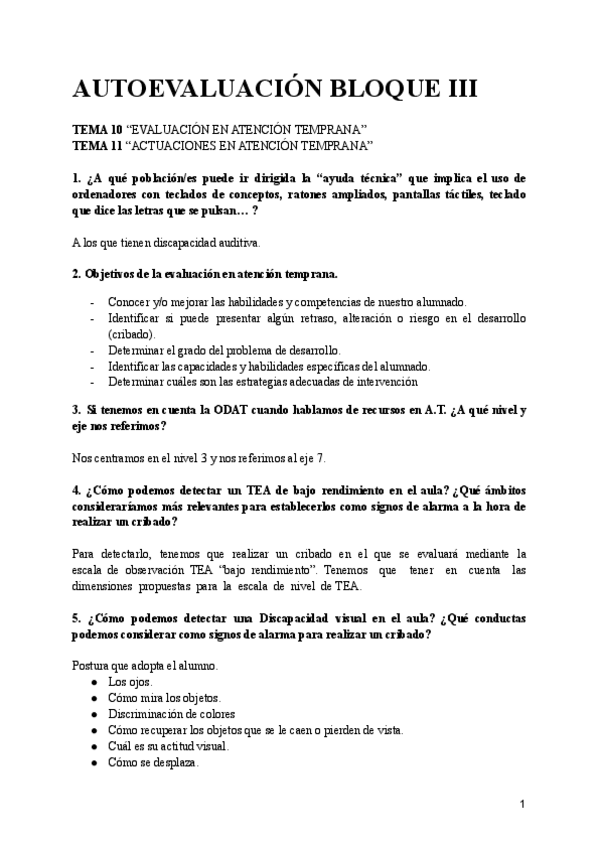 AUTOEVALUACIÓN BLOQUE III

TEMA 10 “EVALUACIÓN EN ATENCIÓN TEMPRANA”
TEMA 11 “ACTUACIONES EN ATENCIÓN TEMPRANA”

1. ¿A qué población/es puede ir dirigida la “ayuda técnica” que implica el uso de ordenadores con teclados de conceptos, ratones ampliados, pantallas táctiles, teclado que dice las letras que se pulsan… ?

A los que tienen discapacidad auditiva.

2. Objetivos de la evaluación en atención temprana.

- Conocer y/o mejorar las habilidades y competencias de nuestro alumnado.
- Identificar si puede presentar algún retraso, alteración o riesgo en el desarrollo (cribado).
- Determinar el grado del problema de desarrollo.
- Identificar las capacidades y habilidades específicas del alumnado.
- Determinar cuáles son las estrategias adecuadas de intervención

3. Si tenemos en cuenta la ODAT cuando hablamos de recursos en A.T. ¿A qué nivel y eje nos referimos?

Nos centramos en el nivel 3 y nos referimos al eje 7.

4. ¿Cómo podemos detectar un TEA de bajo rendimiento en el aula? ¿Qué ámbitos consideraríamos más relevantes para establecerlos como signos de alarma a la hora de realizar un cribado?

Para detectarlo, tenemos que realizar un cribado en el que se evaluará mediante la escala de observación TEA “bajo rendimiento”. Tenemos que tener en cuenta las dimensiones propuestas para la escala de nivel de TEA.

5. ¿Cómo podemos detectar una Discapacidad visual en el aula? ¿Qué conductas podemos considerar como signos de alarma para realizar un cribado?

Postura que adopta el alumno.
● Los ojos.
● Cómo mira los objetos.
● Discriminación de colores
● Cómo recuperar los objetos que se le caen o pierden de vista.
● Cuál es su actitud visual.
● Cómo se desplaza.

1